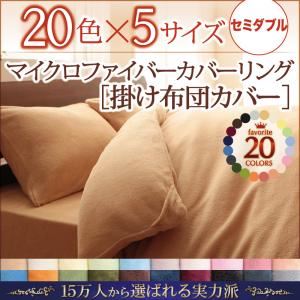 20色×5サイズ

セミダブル

マイクロファイバーカバーリング
[掛け布団カバー]

favorite
20
COLORS

15万人から選ばれる実力派